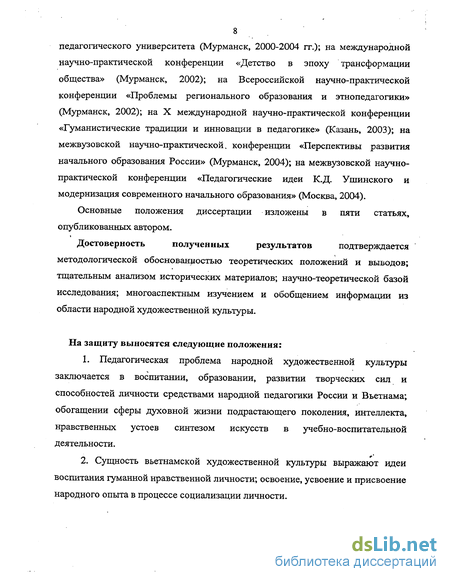 8

педагогического университета (Мурманск, 2000-2004 гг.); на международной научно-практической конференции «Детство в эпоху трансформации общества» (Мурманск, 2002); на Всероссийской научно-практической конференции «Проблемы регионального образования и этнопедагогики» (Мурманск, 2002); на X международной научно-практической конференции «Гуманистические традиции и инновации в педагогике» (Казань, 2003); на межвузовской научно-практической конференции «Перспективы развития начального образования России» (Мурманск, 2004); на межвузовской научно-практической конференции «Педагогические идеи К.Д. Ушинского и модернизация современного начального образования» (Москва, 2004).

Основные положения диссертации изложены в пяти статьях, опубликованных автором.

Достоверность полученных результатов подтверждается методологической обоснованностью теоретических положений и выводов; тщательным анализом исторических материалов; научно-теоретической базой исследования; многоаспектным изучением и обобщением информации из области народной художественной культуры.

На защиту выносятся следующие положения:

1. Педагогическая проблема народной художественной культуры заключается в воспитании, образовании, развитии творческих сил и способностей личности средствами народной педагогики России и Вьетнама; обогащении сферы духовной жизни подрастающего поколения, интеллекта, нравственных устоев синтезом искусств в учебно-воспитательной деятельности.

2. Сущность вьетнамской художественной культуры выражают идеи воспитания гуманной нравственной личности; освоение, усвоение и присвоение народного опыта в процессе социализации личности.

dsLib.net
библиотека диссертаций